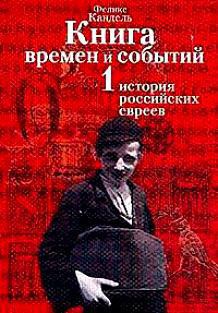 Феликс Кандель

Книга времен и событий

1 история российских евреев